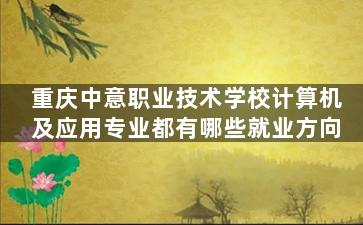 重庆中意职业技术学校计算机及应用专业都有哪些就业方向